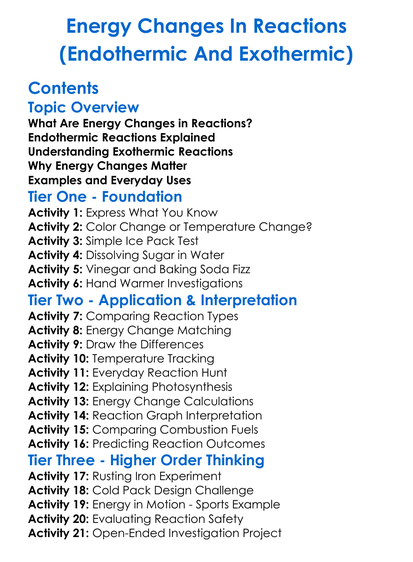 Energy Changes In Reactions (Endothermic And Exothermic)

Contents

Topic Overview

What Are Energy Changes in Reactions?
Endothermic Reactions Explained
Understanding Exothermic Reactions
Why Energy Changes Matter
Examples and Everyday Uses

Tier One - Foundation

Activity 1: Express What You Know
Activity 2: Color Change or Temperature Change?
Activity 3: Simple Ice Pack Test
Activity 4: Dissolving Sugar in Water
Activity 5: Vinegar and Baking Soda Fizz
Activity 6: Hand Warmer Investigations

Tier Two - Application & Interpretation

Activity 7: Comparing Reaction Types
Activity 8: Energy Change Matching
Activity 9: Draw the Differences
Activity 10: Temperature Tracking
Activity 11: Everyday Reaction Hunt
Activity 12: Explaining Photosynthesis
Activity 13: Energy Change Calculations
Activity 14: Reaction Graph Interpretation
Activity 15: Comparing Combustion Fuels
Activity 16: Predicting Reaction Outcomes

Tier Three - Higher Order Thinking

Activity 17: Rusting Iron Experiment
Activity 18: Cold Pack Design Challenge
Activity 19: Energy in Motion - Sports Example
Activity 20: Evaluating Reaction Safety
Activity 21: Open-Ended Investigation Project